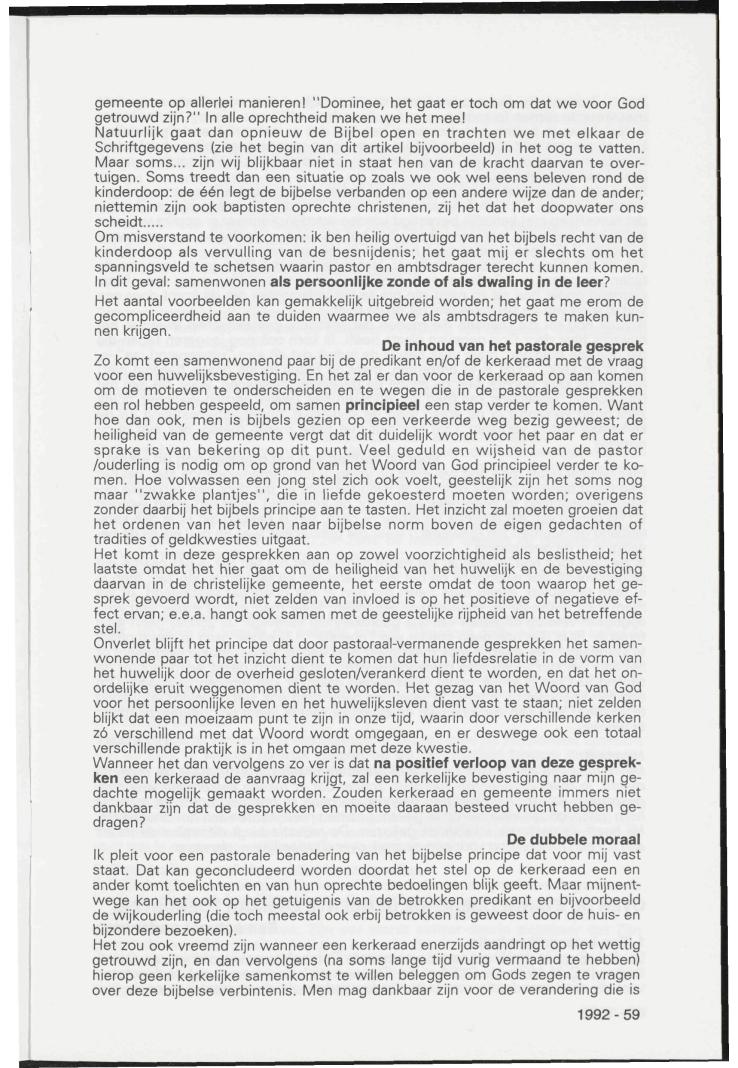 gemeente op allerlei manieren! "Dominee, het gaat er toch om dat we voor God getrouwd zijn?" In alle oprechtheid maken we het mee!
Natuurlijk gaat dan opnieuw de Bijbel open en trachten we met elkaar de Schriftgegevens (zie het begin van dit artikel bijvoorbeeld) in het oog te vatten. Maar soms... zijn wij blijkbaar niet in staat hen van de kracht daarvan te overtuigen. Soms treedt dan een situatie op zoals we ook wel eens beleven rond de kinderdoop: de één legt de bijbelse verbanden op een andere wijze dan de ander; niettemin zijn ook baptisten oprechte christenen, zij het dat het doopwater ons scheidt.....
Om misverstand te voorkomen: ik ben heilig overtuigd van het bijbels recht van de kinderdoop als vervulling van de besnijdenis; het gaat mij er slechts om het spanningsveld te schetsen waarin pastor en ambtsdrager terecht kunnen komen. In dit geval: samenwonen **als persoonlijke zonde of als dwaling in de leer**?
Het aantal voorbeelden kan gemakkelijk uitgebreid worden; het gaat me erom de gecompliceerdheid aan te duiden waarmee we als ambtsdragers te maken kunnen krijgen.

**De inhoud van het pastorale gesprek**
Zo komt een samenwonend paar bij de predikant en/of de kerkeraad met de vraag voor een huwelijksbevestiging. En het zal er dan voor de kerkeraad op aan komen om de motieven te onderscheiden en te wegen die in de pastorale gesprekken een rol hebben gespeeld, om samen **principieel** een stap verder te komen. Want hoe dan ook, men is bijbels gezien op een verkeerde weg bezig geweest; de heiligheid van de gemeente vergt dat dit duidelijk wordt voor het paar en dat er sprake is van bekering op dit punt. Veel geduld en wijsheid van de pastor /ouderling is nodig om op grond van het Woord van God principieel verder te komen. Hoe volwassen een jong stel zich ook voelt, geestelijk zijn het soms nog maar "zwakke plantjes", die in liefde gekoesterd moeten worden; overigens zonder daarbij het bijbels principe aan te tasten. Het inzicht zal moeten groeien dat het ordenen van het leven naar bijbelse norm boven de eigen gedachten of tradities of geldkwesties uitgaat.
Het komt in deze gesprekken aan op zowel voorzichtigheid als beslistheid; het laatste omdat het hier gaat om de heiligheid van het huwelijk en de bevestiging daarvan in de christelijke gemeente, het eerste omdat de toon waarop het gesprek gevoerd wordt, niet zelden van invloed is op het positieve of negatieve effect ervan; e.e.a. hangt ook samen met de geestelijke rijpheid van het betreffende stel.
Onverlet blijft het principe dat door pastoraal-vermanende gesprekken het samenwonende paar tot het inzicht dient te komen dat hun liefdesrelatie in de vorm van het huwelijk door de overheid gesloten/verankerd dient te worden, en dat het onordelijke eruit weggenomen dient te worden. Het gezag van het Woord van God voor het persoonlijke leven en het huwelijksleven dient vast te staan; niet zelden blijkt dat een moeizaam punt te zijn in onze tijd, waarin door verschillende kerken zó verschillend met dat Woord wordt omgegaan, en er deswege ook een totaal verschillende praktijk is in het omgaan met deze kwestie.
Wanneer het dan vervolgens zo ver is dat **na positief verloop van deze gesprekken** een kerkeraad de aanvraag krijgt, zal een kerkelijke bevestiging naar mijn gedachte mogelijk gemaakt worden. Zouden kerkeraad en gemeente immers niet dankbaar zijn dat de gesprekken en moeite daaraan besteed vrucht hebben gedragen?

**De dubbele moraal**
Ik pleit voor een pastorale benadering van het bijbelse principe dat voor mij vast staat. Dat kan geconcludeerd worden doordat het stel op de kerkeraad een en ander komt toelichten en van hun oprechte bedoelingen blijk geeft. Maar mijnentwege kan het ook op het getuigenis van de betrokken predikant en bijvoorbeeld de wijkouderling (die toch meestal ook erbij betrokken is geweest door de huis- en bijzondere bezoeken).
Het zou ook vreemd zijn wanneer een kerkeraad enerzijds aandringt op het wettig getrouwd zijn, en dan vervolgens (na soms lange tijd vurig vermaand te hebben) hierop geen kerkelijke samenkomst te willen beleggen om Gods zegen te vragen over deze bijbelse verbintenis. Men mag dankbaar zijn voor de verandering die is

1992 - 59